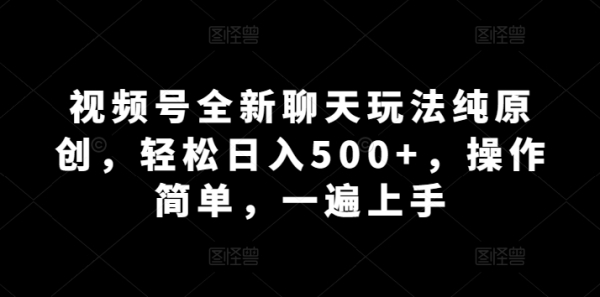 图怪兽 图怪兽

视频号全新聊天玩法纯原创，轻松日入500+，操作简单，一遍上手

图怪兽 图怪兽